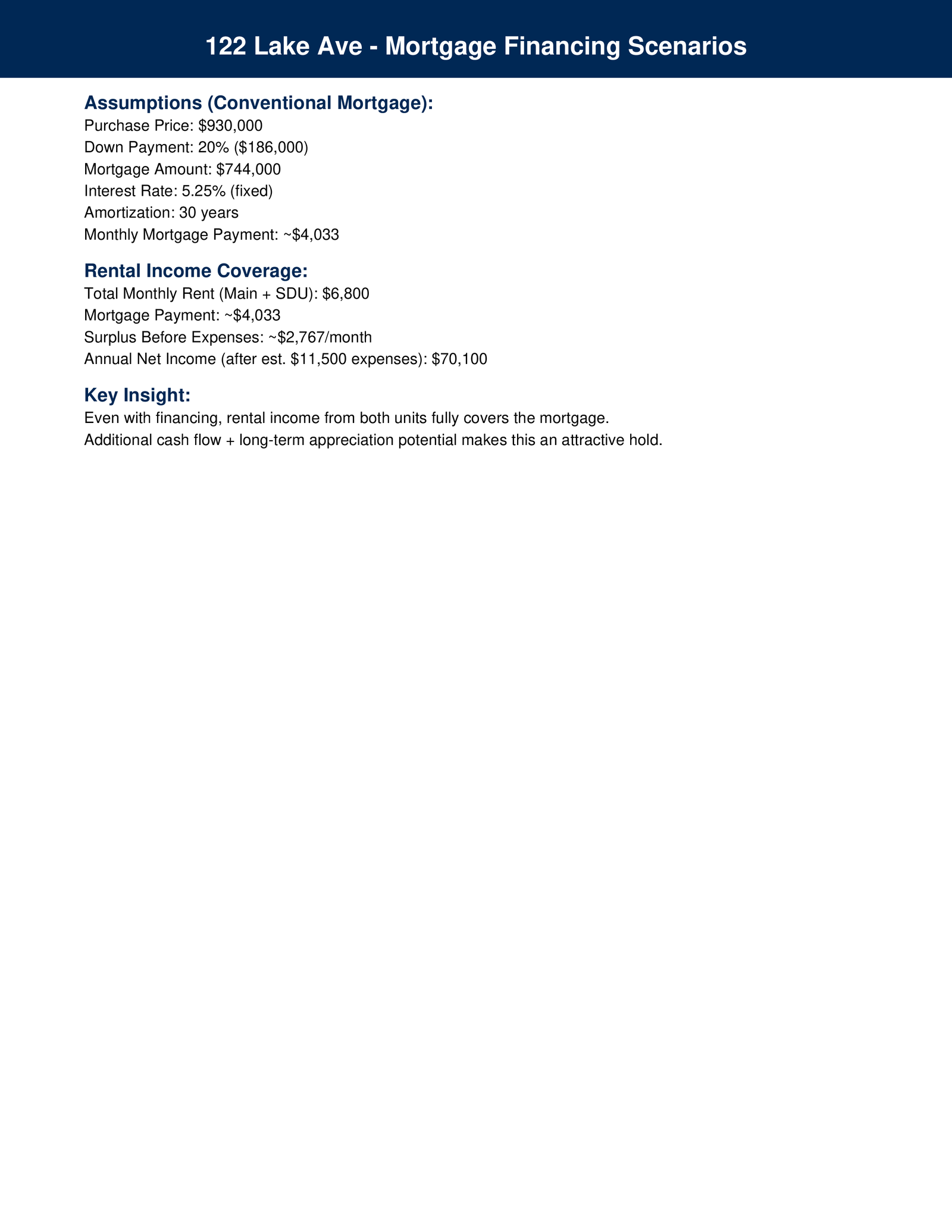 122 Lake Ave - Mortgage Financing Scenarios

Assumptions (Conventional Mortgage):
Purchase Price: \$930,000
Down Payment: 20% (\$186,000)
Mortgage Amount: \$744,000
Interest Rate: 5.25% (fixed)
Amortization: 30 years
Monthly Mortgage Payment: ~\$4,033

Rental Income Coverage:
Total Monthly Rent (Main + SDU): \$6,800
Mortgage Payment: ~\$4,033
Surplus Before Expenses: ~\$2,767/month
Annual Net Income (after est. \$11,500 expenses): \$70,100

Key Insight:
Even with financing, rental income from both units fully covers the mortgage.
Additional cash flow + long-term appreciation potential makes this an attractive hold.